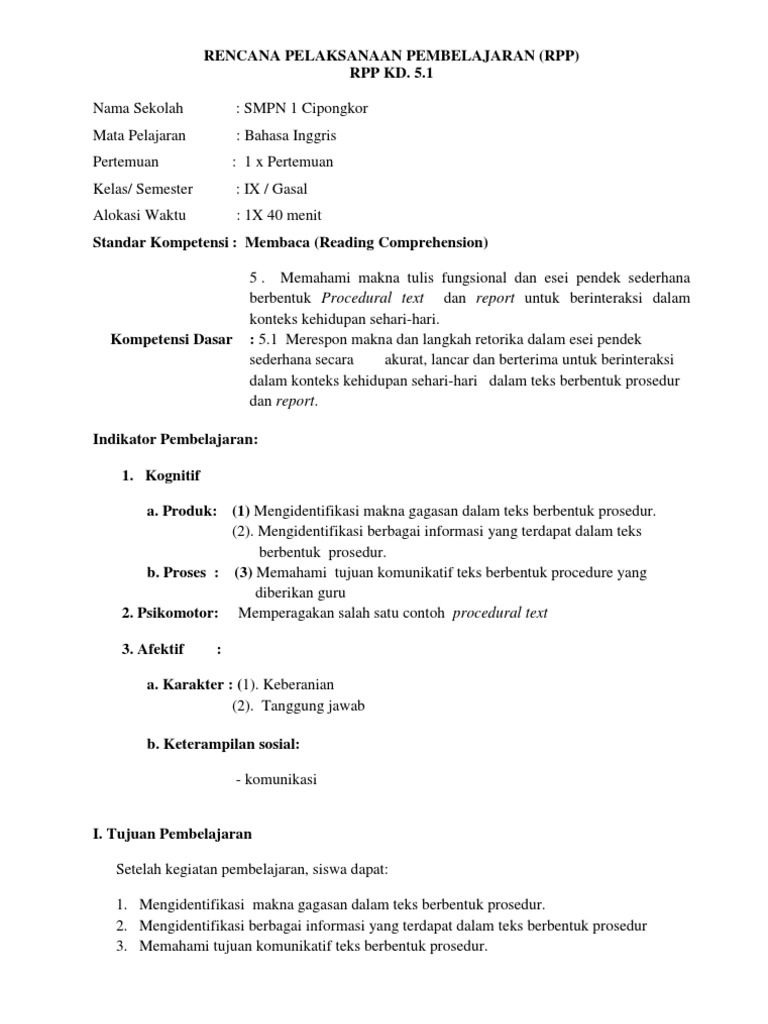 RENCANA PELAKSANAAN PEMBELAJARAN (RPP)
RPP KD. 5.1

Nama Sekolah : SMPN 1 Cipongkor

Mata Pelajaran : Bahasa Inggris

Pertemuan : 1 x Pertemuan

Kelas/ Semester : IX / Gasal

Alokasi Waktu : 1X 40 menit

Standar Kompetensi : Membaca (Reading Comprehension)

5 . Memahami makna tulis fungsional dan esei pendek sederhana berbentuk Procedural text dan report untuk berinteraksi dalam konteks kehidupan sehari-hari.

Kompetensi Dasar : 5.1 Merespon makna dan langkah retorika dalam esei pendek sederhana secara akurat, lancar dan berterima untuk berinteraksi dalam konteks kehidupan sehari-hari dalam teks berbentuk prosedur dan report.

Indikator Pembelajaran:

1. Kognitif

a. Produk: (1) Mengidentifikasi makna gagasan dalam teks berbentuk prosedur.
(2). Mengidentifikasi berbagai informasi yang terdapat dalam teks berbentuk prosedur.

b. Proses : (3) Memahami tujuan komunikatif teks berbentuk procedure yang diberikan guru

2. Psikomotor: Memperagakan salah satu contoh procedural text

3. Afektif :

a. Karakter : (1). Keberanian
(2). Tanggung jawab

b. Keterampilan sosial:

- komunikasi

I. Tujuan Pembelajaran

Setelah kegiatan pembelajaran, siswa dapat:

1. Mengidentifikasi makna gagasan dalam teks berbentuk prosedur.
2. Mengidentifikasi berbagai informasi yang terdapat dalam teks berbentuk prosedur
3. Memahami tujuan komunikatif teks berbentuk prosedur.